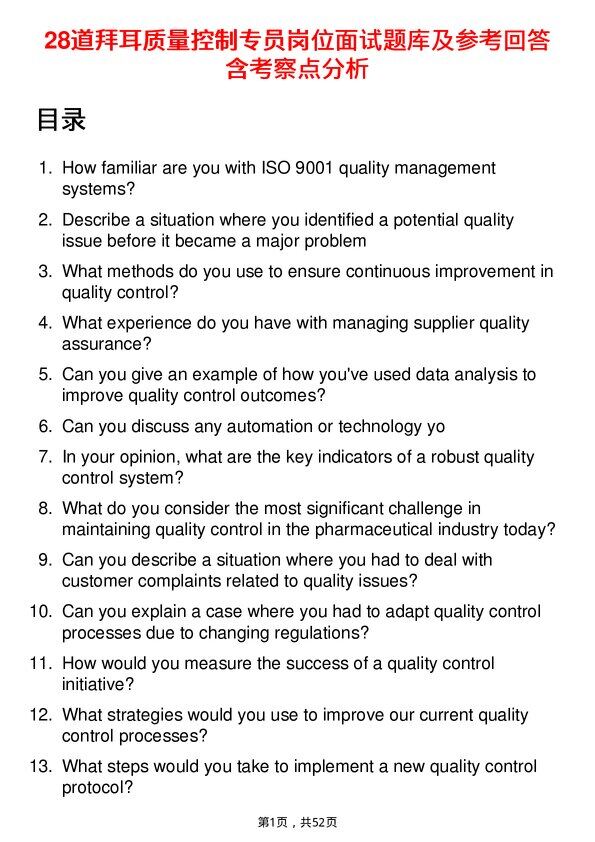 28道拜耳质量控制专员岗位面试题库及参考回答含考察点分析

目录

1. How familiar are you with ISO 9001 quality management systems?
2. Describe a situation where you identified a potential quality issue before it became a major problem
3. What methods do you use to ensure continuous improvement in quality control?
4. What experience do you have with managing supplier quality assurance?
5. Can you give an example of how you've used data analysis to improve quality control outcomes?
6. Can you discuss any automation or technology yo
7. In your opinion, what are the key indicators of a robust quality control system?
8. What do you consider the most significant challenge in maintaining quality control in the pharmaceutical industry today?
9. Can you describe a situation where you had to deal with customer complaints related to quality issues?
10. Can you explain a case where you had to adapt quality control processes due to changing regulations?
11. How would you measure the success of a quality control initiative?
12. What strategies would you use to improve our current quality control processes?
13. What steps would you take to implement a new quality control protocol?

第1页，共52页